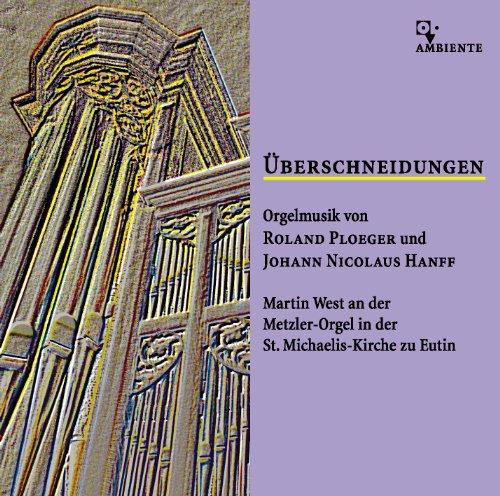 AMBIENTE

ÜBERSCHNEIDUNGEN

Orgelmusik von
ROLAND PLOEGER und
JOHANN NICOLAUS HANFF

Martin West an der
Metzler-Orgel in der
St. Michaelis-Kirche zu Eutin